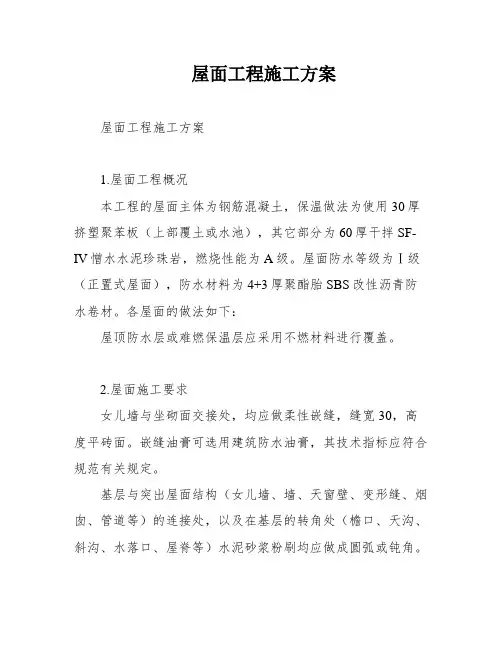 屋面工程施工方案

屋面工程施工方案

1.屋面工程概况

本工程的屋面主体为钢筋混凝土，保温做法为使用30厚挤塑聚苯板（上部覆土或水池），其它部分为60厚干拌SF-IV憎水水泥珍珠岩，燃烧性能为A级。屋面防水等级为Ⅰ级（正置式屋面），防水材料为4+3厚聚酯胎SBS改性沥青防水卷材。各屋面的做法如下：

屋顶防水层或难燃保温层应采用不燃材料进行覆盖。

2.屋面施工要求

女儿墙与坐砌面交接处，均应做柔性嵌缝，缝宽30，高度平砖面。嵌缝油膏可选用建筑防水油膏，其技术指标应符合规范有关规定。

基层与突出屋面结构（女儿墙、墙、天窗壁、变形缝、烟囱、管道等）的连接处，以及在基层的转角处（檐口、天沟、斜沟、水落口、屋脊等）水泥砂浆粉刷均应做成圆弧或钝角。